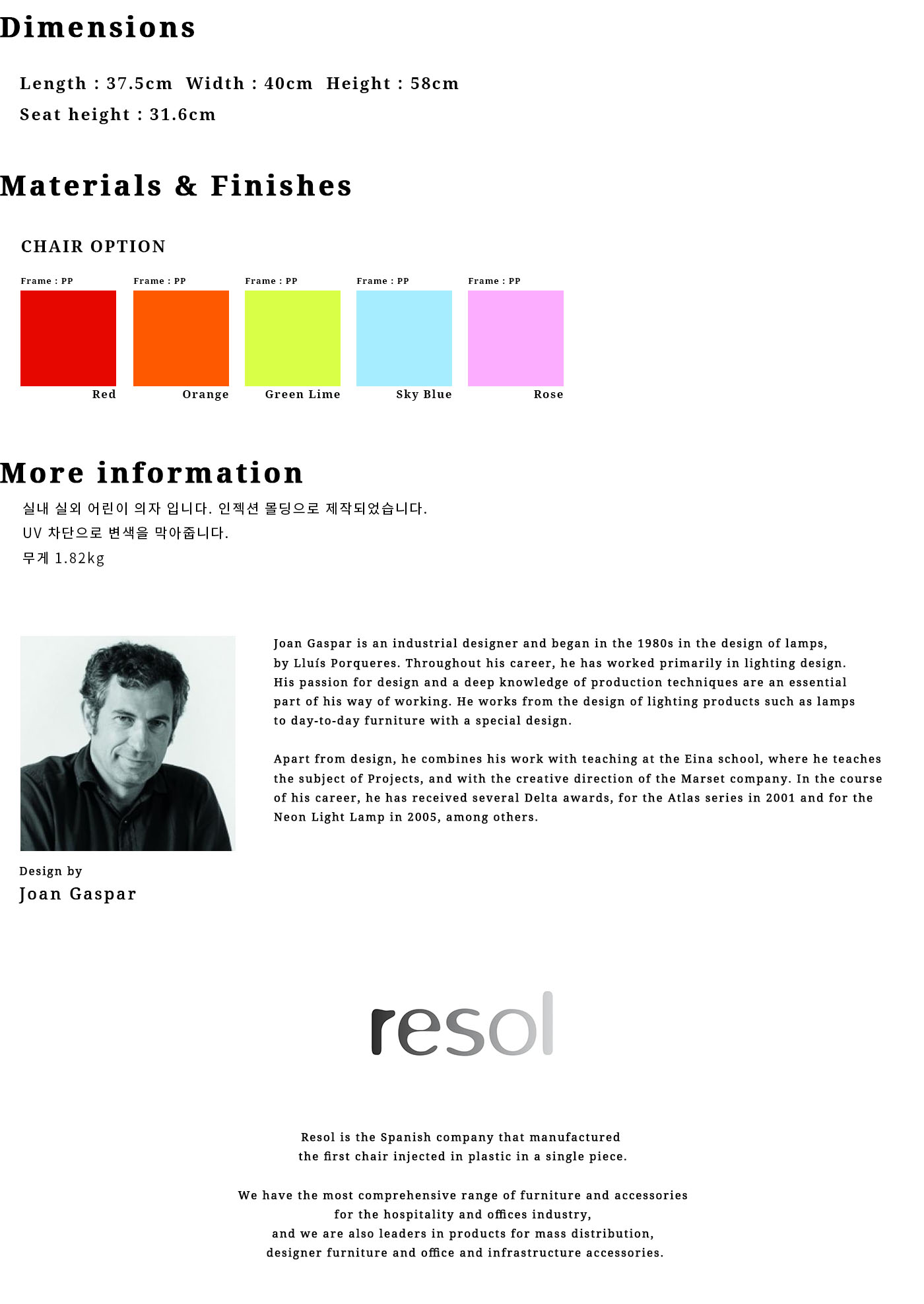 Dimensions

Length : 37.5cm Width : 40cm Height : 58cm

Seat height : 31.6cm

Materials & Finishes

CHAIR OPTION

Frame : PP
Red

Frame : PP
Orange

Frame : PP
Green Lime

Frame : PP
Sky Blue

Frame : PP
Rose

More information

실내 실외 어린이 의자 입니다. 인젝션 몰딩으로 제작되었습니다.
UV 차단으로 변색을 막아줍니다.
무게 1.82kg

Joan Gaspar is an industrial designer and began in the 1980s in the design of lamps, by Lluís Porqueres. Throughout his career, he has worked primarily in lighting design. His passion for design and a deep knowledge of production techniques are an essential part of his way of working. He works from the design of lighting products such as lamps to day-to-day furniture with a special design.

Apart from design, he combines his work with teaching at the Eina school, where he teaches the subject of Projects, and with the creative direction of the Marset company. In the course of his career, he has received several Delta awards, for the Atlas series in 2001 and for the Neon Light Lamp in 2005, among others.

Design by
Joan Gaspar

resol

Resol is the Spanish company that manufactured
the first chair injected in plastic in a single piece.

We have the most comprehensive range of furniture and accessories
for the hospitality and offices industry,
and we are also leaders in products for mass distribution,
designer furniture and office and infrastructure accessories.